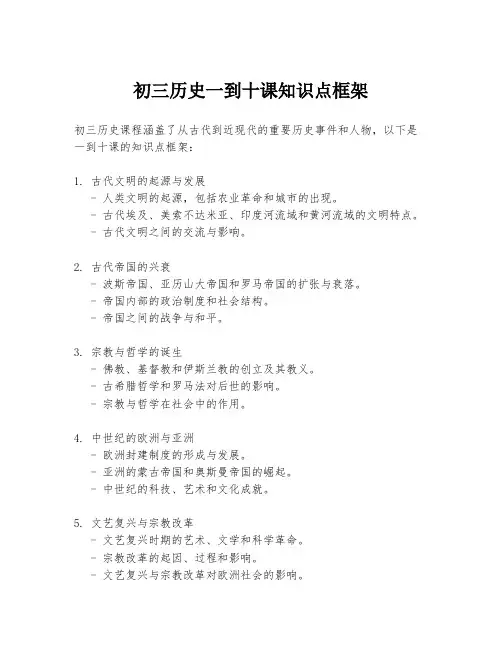 初三历史一到十课知识点框架

初三历史课程涵盖了从古代到近现代的重要历史事件和人物，以下是一到十课的知识点框架：

1. 古代文明的起源与发展
- 人类文明的起源，包括农业革命和城市的出现。
- 古代埃及、美索不达米亚、印度河流域和黄河流域的文明特点。
- 古代文明之间的交流与影响。

2. 古代帝国的兴衰
- 波斯帝国、亚历山大帝国和罗马帝国的扩张与衰落。
- 帝国内部的政治制度和社会结构。
- 帝国之间的战争与和平。

3. 宗教与哲学的诞生
- 佛教、基督教和伊斯兰教的创立及其教义。
- 古希腊哲学和罗马法对后世的影响。
- 宗教与哲学在社会中的作用。

4. 中世纪的欧洲与亚洲
- 欧洲封建制度的形成与发展。
- 亚洲的蒙古帝国和奥斯曼帝国的崛起。
- 中世纪的科技、艺术和文化成就。

5. 文艺复兴与宗教改革
- 文艺复兴时期的艺术、文学和科学革命。
- 宗教改革的起因、过程和影响。
- 文艺复兴与宗教改革对欧洲社会的影响。